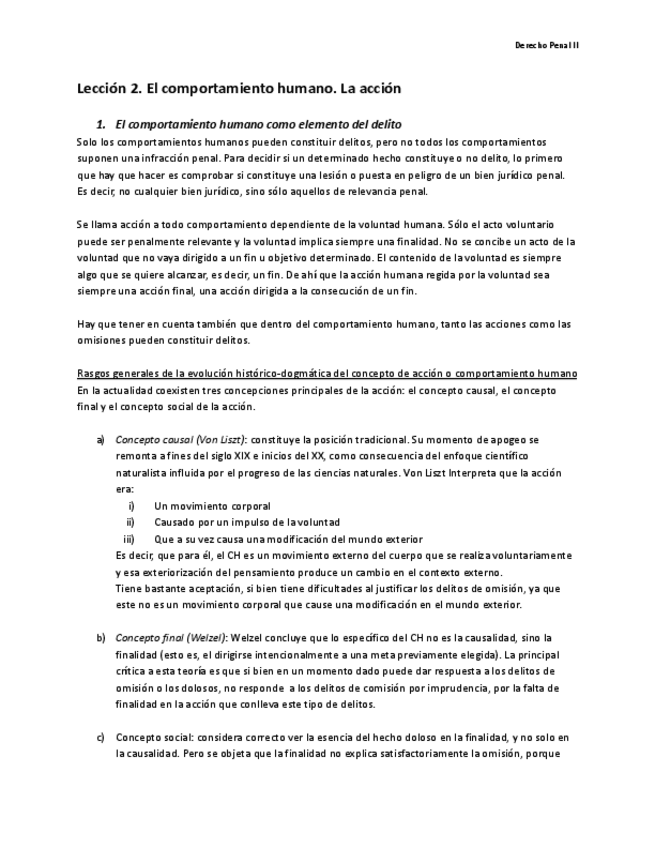 Derecho Penal II

Lección 2. El comportamiento humano. La acción

1. El comportamiento humano como elemento del delito

Solo los comportamientos humanos pueden constituir delitos, pero no todos los comportamientos suponen una infracción penal. Para decidir si un determinado hecho constituye o no delito, lo primero que hay que hacer es comprobar si constituye una lesión o puesta en peligro de un bien jurídico penal. Es decir, no cualquier bien jurídico, sino sólo aquellos de relevancia penal.

Se llama acción a todo comportamiento dependiente de la voluntad humana. Sólo el acto voluntario puede ser penalmente relevante y la voluntad implica siempre una finalidad. No se concibe un acto de la voluntad que no vaya dirigido a un fin u objetivo determinado. El contenido de la voluntad es siempre algo que se quiere alcanzar, es decir, un fin. De ahí que la acción humana regida por la voluntad sea siempre una acción final, una acción dirigida a la consecución de un fin.

Hay que tener en cuenta también que dentro del comportamiento humano, tanto las acciones como las omisiones pueden constituir delitos.

Rasgos generales de la evolución histórico-dogmática del concepto de acción o comportamiento humano
En la actualidad coexisten tres concepciones principales de la acción: el concepto causal, el concepto final y el concepto social de la acción.

a) Concepto causal (Von Liszt): constituye la posición tradicional. Su momento de apogeo se remonta a fines del siglo XIX e inicios del XX, como consecuencia del enfoque científico naturalista influida por el progreso de las ciencias naturales. Von Liszt Interpreta que la acción era:
i) Un movimiento corporal
ii) Causado por un impulso de la voluntad
iii) Que a su vez causa una modificación del mundo exterior
Es decir, que para él, el CH es un movimiento externo del cuerpo que se realiza voluntariamente y esa exteriorización del pensamiento produce un cambio en el contexto externo.
Tiene bastante aceptación, si bien tiene dificultades al justificar los delitos de omisión, ya que este no es un movimiento corporal que cause una modificación en el mundo exterior.

b) Concepto final (Welzel): Welzel concluye que lo específico del CH no es la causalidad, sino la finalidad (esto es, el dirigirse intencionalmente a una meta previamente elegida). La principal crítica a esta teoría es que si bien en un momento dado puede dar respuesta a los delitos de omisión o los dolosos, no responde a los delitos de comisión por imprudencia, por la falta de finalidad en la acción que conlleva este tipo de delitos.

c) Concepto social: considera correcto ver la esencia del hecho doloso en la finalidad, y no solo en la causalidad. Pero se objeta que la finalidad no explica satisfactoriamente la omisión, porque